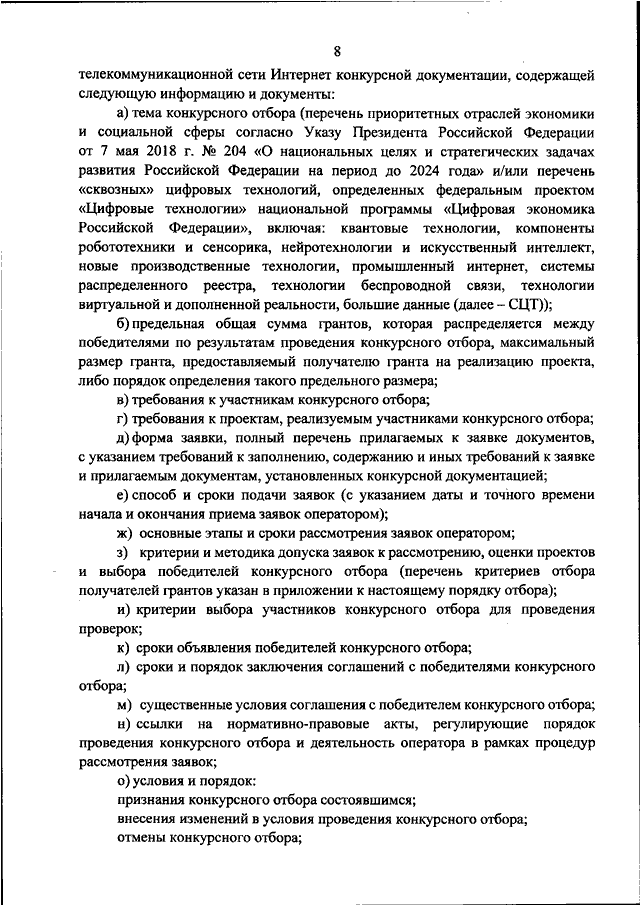 8

телекоммуникационной сети Интернет конкурсной документации, содержащей следующую информацию и документы:

а) тема конкурсного отбора (перечень приоритетных отраслей экономики и социальной сферы согласно Указу Президента Российской Федерации от 7 мая 2018 г. № 204 «О национальных целях и стратегических задачах развития Российской Федерации на период до 2024 года» и/или перечень «сквозных» цифровых технологий, определенных федеральным проектом «Цифровые технологии» национальной программы «Цифровая экономика Российской Федерации», включая: квантовые технологии, компоненты робототехники и сенсорика, нейротехнологии и искусственный интеллект, новые производственные технологии, промышленный интернет, системы распределенного реестра, технологии беспроводной связи, технологии виртуальной и дополненной реальности, большие данные (далее – СЦТ));

б) предельная общая сумма грантов, которая распределяется между победителями по результатам проведения конкурсного отбора, максимальный размер гранта, предоставляемый получателю гранта на реализацию проекта, либо порядок определения такого предельного размера;

в) требования к участникам конкурсного отбора;

г) требования к проектам, реализуемым участниками конкурсного отбора;

д) форма заявки, полный перечень прилагаемых к заявке документов, с указанием требований к заполнению, содержанию и иных требований к заявке и прилагаемым документам, установленных конкурсной документацией;

е) способ и сроки подачи заявок (с указанием даты и точного времени начала и окончания приема заявок оператором);

ж) основные этапы и сроки рассмотрения заявок оператором;

з) критерии и методика допуска заявок к рассмотрению, оценки проектов и выбора победителей конкурсного отбора (перечень критериев отбора получателей грантов указан в приложении к настоящему порядку отбора);

и) критерии выбора участников конкурсного отбора для проведения проверок;

к) сроки объявления победителей конкурсного отбора;

л) сроки и порядок заключения соглашений с победителями конкурсного отбора;

м) существенные условия соглашения с победителем конкурсного отбора;

н) ссылки на нормативно-правовые акты, регулирующие порядок проведения конкурсного отбора и деятельность оператора в рамках процедур рассмотрения заявок;

о) условия и порядок:

признания конкурсного отбора состоявшимся;

внесения изменений в условия проведения конкурсного отбора;

отмены конкурсного отбора;